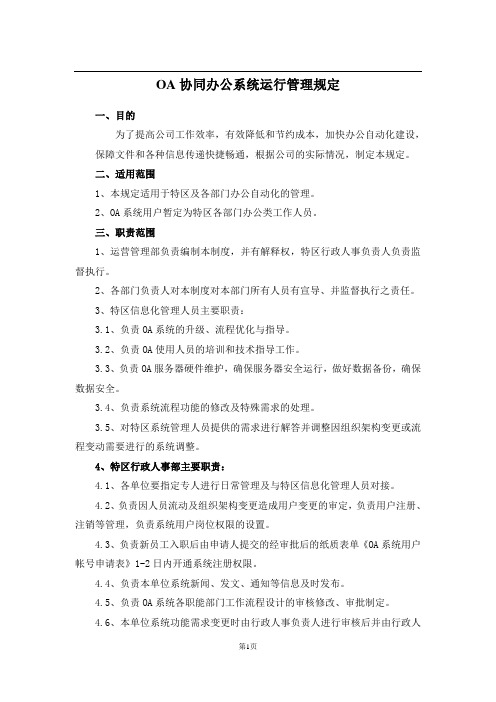 OA 协同办公系统运行管理规定

一、目的

为了提高公司工作效率，有效降低和节约成本，加快办公自动化建设，保障文件和各种信息传递快捷畅通，根据公司的实际情况，制定本规定。

二、适用范围

1、本规定适用于特区及各部门办公自动化的管理。

2、OA 系统用户暂定为特区各部门办公类工作人员。

三、职责范围

1、运营管理部负责编制本制度，并有解释权，特区行政人事负责人负责监督执行。

2、各部门负责人对本制度对本部门所有人员有宣导、并监督执行之责任。

3、特区信息化管理人员主要职责：

3.1、负责 OA 系统的升级、流程优化与指导。

3.2、负责 OA 使用人员的培训和技术指导工作。

3.3、负责 OA 服务器硬件维护，确保服务器安全运行，做好数据备份，确保数据安全。

3.4、负责系统流程功能的修改及特殊需求的处理。

3.5、对特区系统管理人员提供的需求进行解答并调整因组织架构变更或流程变动需要进行的系统调整。

4、特区行政人事部主要职责：

4.1、各单位要指定专人进行日常管理及与特区信息化管理人员对接。

4.2、负责因人员流动及组织架构变更造成用户变更的审定，负责用户注册、注销等管理，负责系统用户岗位权限的设置。

4.3、负责新员工入职后由申请人提交的经审批后的纸质表单《OA 系统用户帐号申请表》1-2 日内开通系统注册权限。

4.4、负责本单位系统新闻、发文、通知等信息及时发布。

4.5、负责 OA 系统各职能部门工作流程设计的审核修改、审批制定。

4.6、本单位系统功能需求变更时由行政人事负责人进行审核后并由行政人

第1页